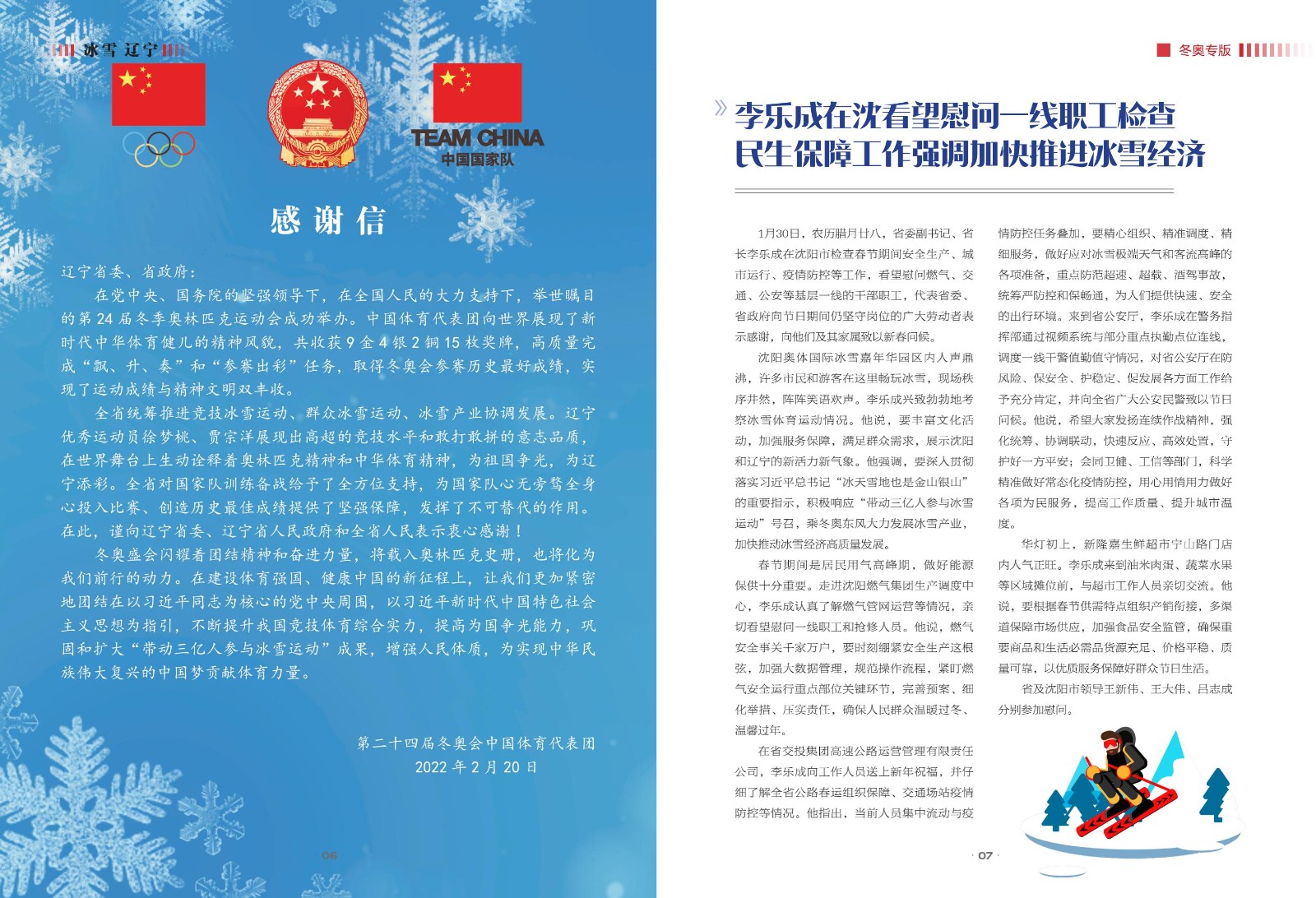 冰雪 辽宁

TEAM CHINA
中国国家队

感谢信

辽宁省委、省政府：

在党中央、国务院的坚强领导下，在全国人民的大力支持下，举世瞩目的第24届冬季奥林匹克运动会成功举办。中国体育代表团向世界展现了新时代中华体育健儿的精神风貌，共收获9金4银2铜15枚奖牌，高质量完成“飘、升、奏”和“参赛出彩”任务，取得冬奥会参赛历史最好成绩，实现了运动成绩与精神文明双丰收。

全省统筹推进竞技冰雪运动、群众冰雪运动、冰雪产业协调发展。辽宁优秀运动员徐梦桃、贾宗洋展现出高超的竞技水平和敢打敢拼的意志品质，在世界舞台上生动诠释着奥林匹克精神和中华体育精神，为祖国争光，为辽宁添彩。全省对国家队训练备战给予了全方位支持，为国家队心无旁骛全身心投入比赛、创造历史最佳成绩提供了坚强保障，发挥了不可替代的作用。在此，谨向辽宁省委、辽宁省人民政府和全省人民表示衷心感谢！

冬奥盛会闪耀着团结精神和奋进力量，将载入奥林匹克史册，也将化为我们前行的动力。在建设体育强国、健康中国的新征程上，让我们更加紧密地团结在以习近平同志为核心的党中央周围，以习近平新时代中国特色社会主义思想为指引，不断提升我国竞技体育综合实力，提高为国争光能力，巩固和扩大“带动三亿人参与冰雪运动”成果，增强人民体质，为实现中华民族伟大复兴的中国梦贡献体育力量。

第二十四届冬奥会中国体育代表团
2022年2月20日

06

冬奥专版

李乐成在沈看望慰问一线职工检查民生保障工作强调加快推进冰雪经济

1月30日，农历腊月廿八，省委副书记、省长李乐成在沈阳市检查春节期间安全生产、城市运行、疫情防控等工作，看望慰问燃气、交通、公安等基层一线的干部职工，代表省委、省政府向节日期间仍坚守岗位的广大劳动者表示感谢，向他们及其家属致以新春问候。

沈阳奥体国际冰雪嘉年华园区内人声鼎沸，许多市民和游客在这里畅玩冰雪，现场秩序井然，阵阵笑语欢声。李乐成兴致勃勃地考察冰雪体育运动情况。他说，要丰富文化活动，加强服务保障，满足群众需求，展示沈阳和辽宁的新活力新气象。他强调，要深入贯彻落实习近平总书记“冰天雪地也是金山银山”的重要指示，积极响应“带动三亿人参与冰雪运动”号召，乘冬奥东风大力发展冰雪产业，加快推动冰雪经济高质量发展。

春节期间是居民用气高峰期，做好能源保供十分重要。走进沈阳燃气集团生产调度中心，李乐成认真了解燃气管网运营等情况，亲切看望慰问一线职工和抢修人员。他说，燃气安全事关千家万户，要时刻绷紧安全生产这根弦，加强大数据管理，规范操作流程，紧盯燃气安全运行重点部位关键环节，完善预案、细化举措、压实责任，确保人民群众温暖过冬、温馨过年。

在省交投集团高速公路运营管理有限责任公司，李乐成向工作人员送上新年祝福，并仔细了解全省公路春运组织保障、交通场站疫情防控等情况。他指出，当前人员集中流动与疫情防控任务叠加，要精心组织、精准调度、精细服务，做好应对冰雪极端天气和客流高峰的各项准备，重点防范超速、超载、酒驾事故，统筹严防控和保畅通，为人们提供快速、安全的出行环境。来到省公安厅，李乐成在警务指挥部通过视频系统与部分重点执勤点位连线，调度一线干警值勤值守情况，对省公安厅在防风险、保安全、护稳定、促发展各方面工作给予充分肯定，并向全省广大公安民警致以节日问候。他说，希望大家发扬连续作战精神，强化统筹、协调联动，快速反应、高效处置，守护好一方平安；会同卫健、工信等部门，科学精准做好常态化疫情防控，用心用情用力做好各项为民服务，提高工作质量、提升城市温度。

华灯初上，新隆嘉生鲜超市宁山路门店内人气正旺。李乐成来到油米肉蛋、蔬菜水果等区域摊位前，与超市工作人员亲切交流。他说，要根据春节供需特点组织产销衔接，多渠道保障市场供应，加强食品安全监管，确保重要商品和生活必需品货源充足、价格平稳、质量可靠，以优质服务保障好群众节日生活。

省及沈阳市领导王新伟、王大伟、吕志成分别参加慰问。

07